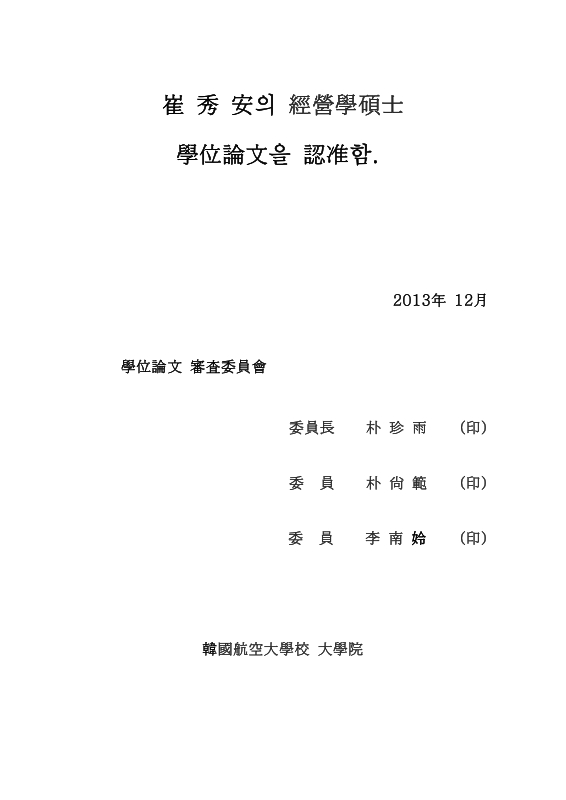 崔 秀 安의 經營學碩士

學位論文을 認准함.

2013年 12月

學位論文 審査委員會

委員長 朴 珍 雨 (印)

委 員 朴 尙 範 (印)

委 員 李 南 姈 (印)

韓國航空大學校 大學院